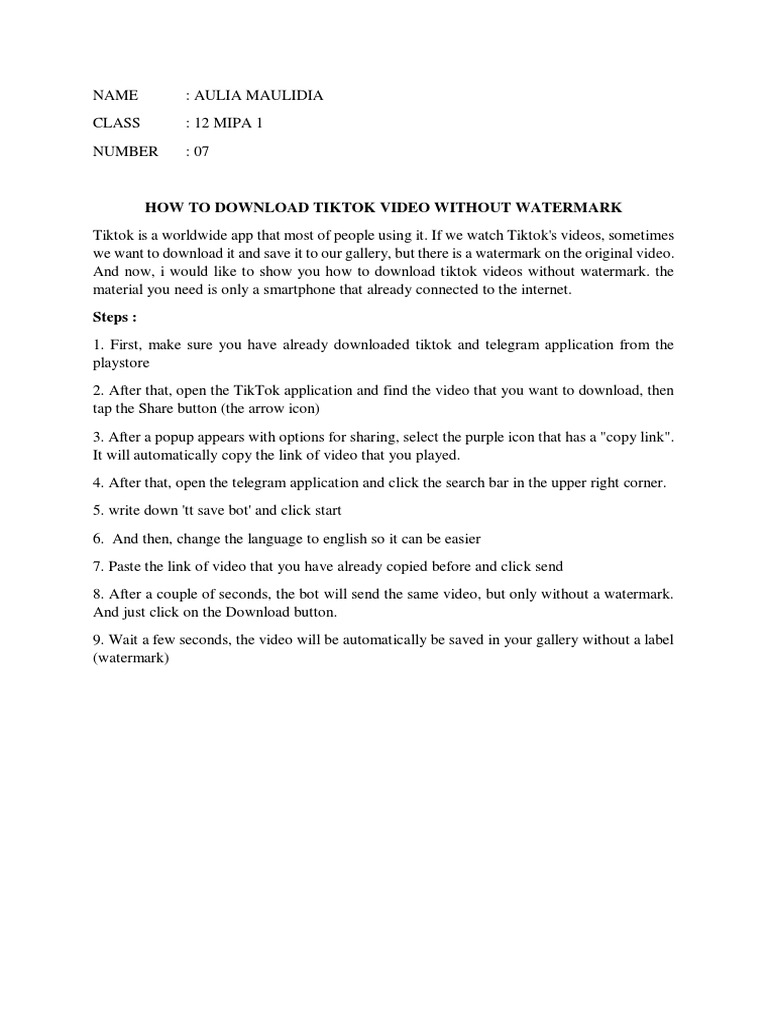 NAME : AULIA MAULIDIA

CLASS : 12 MIPA 1

NUMBER : 07

HOW TO DOWNLOAD TIKTOK VIDEO WITHOUT WATERMARK

Tiktok is a worldwide app that most of people using it. If we watch Tiktok's videos, sometimes we want to download it and save it to our gallery, but there is a watermark on the original video. And now, i would like to show you how to download tiktok videos without watermark. the material you need is only a smartphone that already connected to the internet.

Steps :

1. First, make sure you have already downloaded tiktok and telegram application from the playstore

2. After that, open the TikTok application and find the video that you want to download, then tap the Share button (the arrow icon)

3. After a popup appears with options for sharing, select the purple icon that has a "copy link". It will automatically copy the link of video that you played.

4. After that, open the telegram application and click the search bar in the upper right corner.

5. write down 'tt save bot' and click start

6. And then, change the language to english so it can be easier

7. Paste the link of video that you have already copied before and click send

8. After a couple of seconds, the bot will send the same video, but only without a watermark. And just click on the Download button.

9. Wait a few seconds, the video will be automatically be saved in your gallery without a label (watermark)